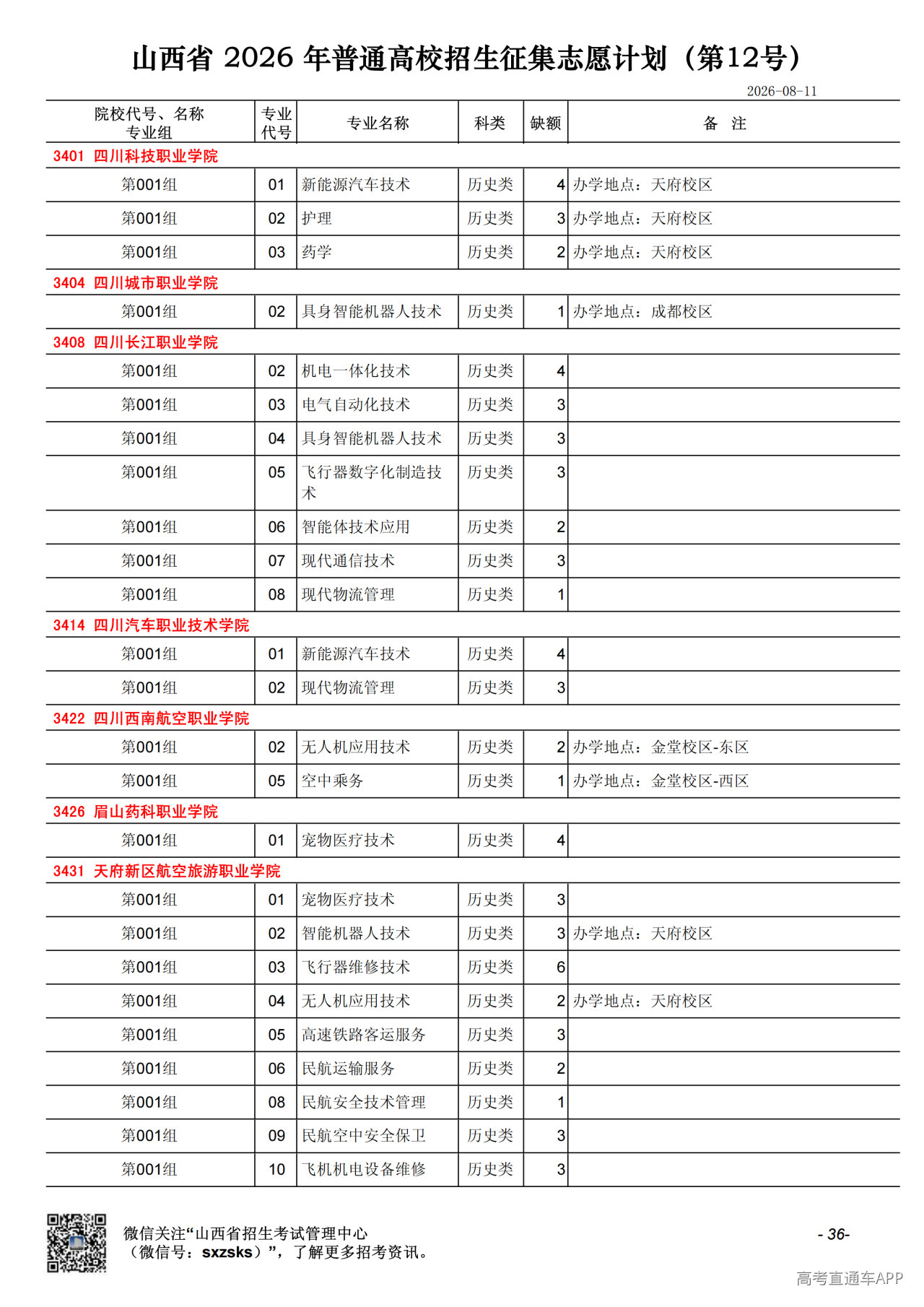 山西省 2026 年普通高校招生征集志愿计划（第12号）

2026-08-11

| 院校代号、名称 专业组 | 专业代号 | 专业名称 | 科类 | 缺额 | 备 注 |
|---|---|---|---|---|---|
| 3401 四川科技职业学院 | | | | | |
| 第001组 | 01 | 新能源汽车技术 | 历史类 | 4 | 办学地点：天府校区 |
| 第001组 | 02 | 护理 | 历史类 | 3 | 办学地点：天府校区 |
| 第001组 | 03 | 药学 | 历史类 | 2 | 办学地点：天府校区 |
| 3404 四川城市职业学院 | | | | | |
| 第001组 | 02 | 具身智能机器人技术 | 历史类 | 1 | 办学地点：成都校区 |
| 3408 四川长江职业学院 | | | | | |
| 第001组 | 02 | 机电一体化技术 | 历史类 | 4 | |
| 第001组 | 03 | 电气自动化技术 | 历史类 | 3 | |
| 第001组 | 04 | 具身智能机器人技术 | 历史类 | 3 | |
| 第001组 | 05 | 飞行器数字化制造技术 | 历史类 | 3 | |
| 第001组 | 06 | 智能体技术应用 | 历史类 | 2 | |
| 第001组 | 07 | 现代通信技术 | 历史类 | 3 | |
| 第001组 | 08 | 现代物流管理 | 历史类 | 1 | |
| 3414 四川汽车职业技术学院 | | | | | |
| 第001组 | 01 | 新能源汽车技术 | 历史类 | 4 | |
| 第001组 | 02 | 现代物流管理 | 历史类 | 3 | |
| 3422 四川西南航空职业学院 | | | | | |
| 第001组 | 02 | 无人机应用技术 | 历史类 | 2 | 办学地点：金堂校区-东区 |
| 第001组 | 05 | 空中乘务 | 历史类 | 1 | 办学地点：金堂校区-西区 |
| 3426 眉山药科职业学院 | | | | | |
| 第001组 | 01 | 宠物医疗技术 | 历史类 | 4 | |
| 3431 天府新区航空旅游职业学院 | | | | | |
| 第001组 | 01 | 宠物医疗技术 | 历史类 | 3 | |
| 第001组 | 02 | 智能机器人技术 | 历史类 | 3 | 办学地点：天府校区 |
| 第001组 | 03 | 飞行器维修技术 | 历史类 | 6 | |
| 第001组 | 04 | 无人机应用技术 | 历史类 | 2 | 办学地点：天府校区 |
| 第001组 | 05 | 高速铁路客运服务 | 历史类 | 3 | |
| 第001组 | 06 | 民航运输服务 | 历史类 | 2 | |
| 第001组 | 08 | 民航安全技术管理 | 历史类 | 1 | |
| 第001组 | 09 | 民航空中安全保卫 | 历史类 | 3 | |
| 第001组 | 10 | 飞机机电设备维修 | 历史类 | 3 | |

微信关注“山西省招生考试管理中心（微信号：sxzsks）”，了解更多招考资讯。

- 36-

高考直通车APP